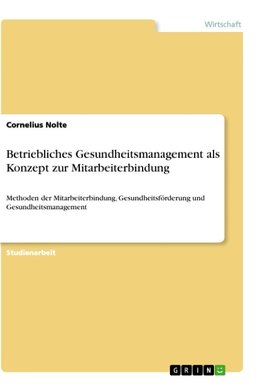 Wirtschaft

Cornelius Nolte

Betriebliches Gesundheitsmanagement als Konzept zur Mitarbeiterbindung

Methoden der Mitarbeiterbindung, Gesundheitsförderung und Gesundheitsmanagement

Studienarbeit

GRIN